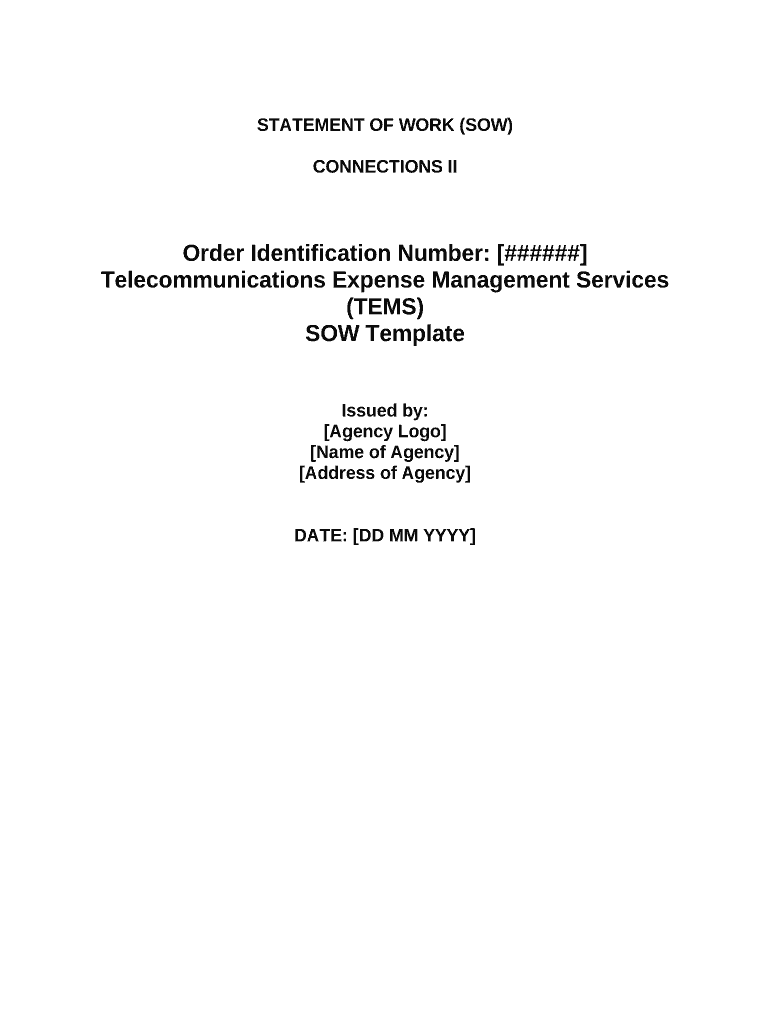 STATEMENT OF WORK (SOW)

CONNECTIONS II

Order Identification Number: [######]
Telecommunications Expense Management Services (TEMS)
SOW Template

Issued by:
[Agency Logo]
[Name of Agency]
[Address of Agency]

DATE: [DD MM YYYY]